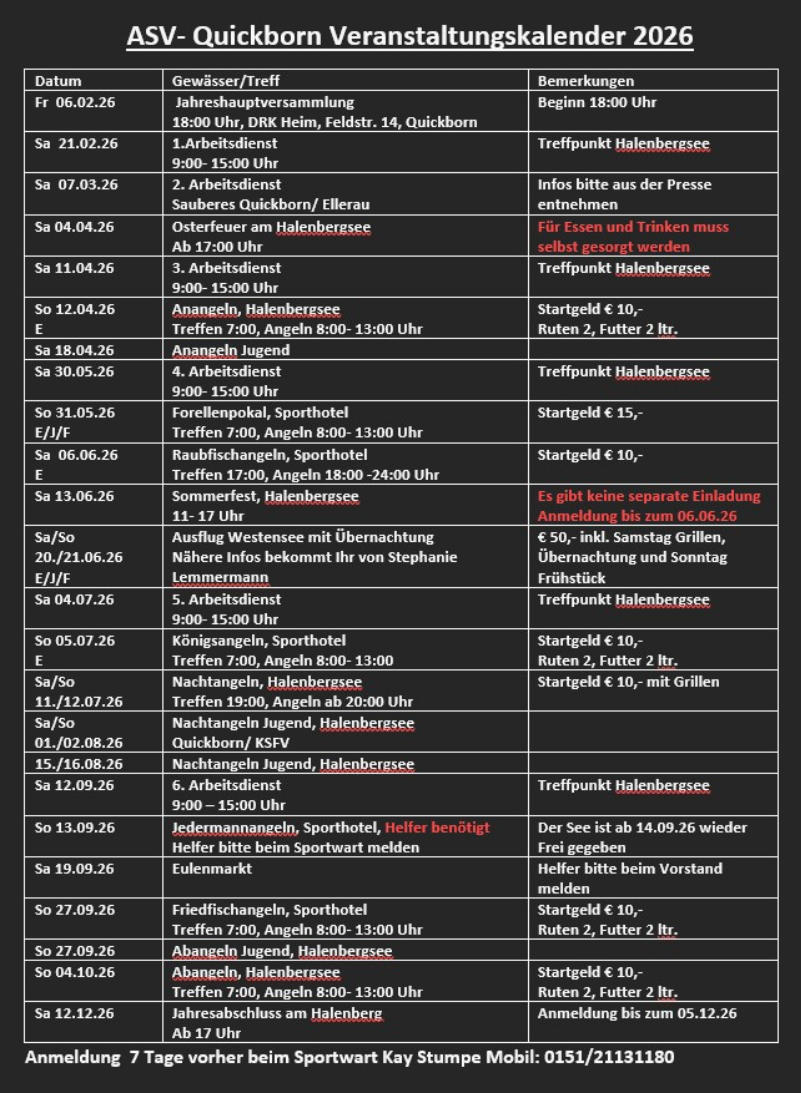 ASV- Quickborn Veranstaltungskalender 2026

| Datum | Gewässer/Treff | Bemerkungen |
|---|---|---|
| Fr 06.02.26 | Jahreshauptversammlung 18:00 Uhr, DRK Heim, Feldstr. 14, Quickborn | Beginn 18:00 Uhr |
| Sa 21.02.26 | 1.Arbeitsdienst 9:00- 15:00 Uhr | Treffpunkt Halenbergsee |
| Sa 07.03.26 | 2. Arbeitsdienst Sauberes Quickborn/ Ellerau | Infos bitte aus der Presse entnehmen |
| Sa 04.04.26 | Osterfeuer am Halenbergsee Ab 17:00 Uhr | Für Essen und Trinken muss selbst gesorgt werden |
| Sa 11.04.26 | 3. Arbeitsdienst 9:00- 15:00 Uhr | Treffpunkt Halenbergsee |
| So 12.04.26 E | Anangeln, Halenbergsee Treffen 7:00, Angeln 8:00- 13:00 Uhr | Startgeld € 10,- Ruten 2, Futter 2 ltr. |
| Sa 18.04.26 | Anangeln Jugend | |
| Sa 30.05.26 | 4. Arbeitsdienst 9:00- 15:00 Uhr | Treffpunkt Halenbergsee |
| So 31.05.26 E/J/F | Forellenpokal, Sporthotel Treffen 7:00, Angeln 8:00- 13:00 Uhr | Startgeld € 15,- |
| Sa 06.06.26 E | Raubfischangeln, Sporthotel Treffen 17:00, Angeln 18:00 -24:00 Uhr | Startgeld € 10,- |
| Sa 13.06.26 | Sommerfest, Halenbergsee 11- 17 Uhr | Es gibt keine separate Einladung Anmeldung bis zum 06.06.26 |
| Sa/So 20./21.06.26 E/J/F | Ausflug Westensee mit Übernachtung Nähere Infos bekommt Ihr von Stephanie Lemmermann | € 50,- inkl. Samstag Grillen, Übernachtung und Sonntag Frühstück |
| Sa 04.07.26 | 5. Arbeitsdienst 9:00- 15:00 Uhr | Treffpunkt Halenbergsee |
| So 05.07.26 E | Königsangeln, Sporthotel Treffen 7:00, Angeln 8:00- 13:00 | Startgeld € 10,- Ruten 2, Futter 2 ltr. |
| Sa/So 11./12.07.26 | Nachtangeln, Halenbergsee Treffen 19:00, Angeln ab 20:00 Uhr | Startgeld € 10,- mit Grillen |
| Sa/So 01./02.08.26 | Nachtangeln Jugend, Halenbergsee Quickborn/ KSFV | |
| 15./16.08.26 | Nachtangeln Jugend, Halenbergsee | |
| Sa 12.09.26 | 6. Arbeitsdienst 9:00 – 15:00 Uhr | Treffpunkt Halenbergsee |
| So 13.09.26 | Jedermannangeln, Sporthotel, Helfer benötigt Helfer bitte beim Sportwart melden | Der See ist ab 14.09.26 wieder Frei gegeben |
| Sa 19.09.26 | Eulenmarkt | Helfer bitte beim Vorstand melden |
| So 27.09.26 | Friedfischangeln, Sporthotel Treffen 7:00, Angeln 8:00- 13:00 Uhr | Startgeld € 10,- Ruten 2, Futter 2 ltr. |
| So 27.09.26 | Abangeln Jugend, Halenbergsee | |
| So 04.10.26 | Abangeln, Halenbergsee Treffen 7:00, Angeln 8:00- 13:00 Uhr | Startgeld € 10,- Ruten 2, Futter 2 ltr. |
| Sa 12.12.26 | Jahresabschluss am Halenberg Ab 17 Uhr | Anmeldung bis zum 05.12.26 |

Anmeldung 7 Tage vorher beim Sportwart Kay Stumpe Mobil: 0151/21131180